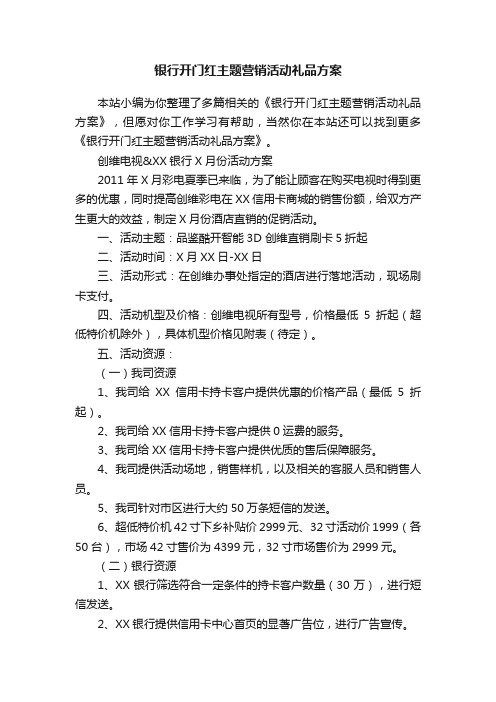 银行开门红主题营销活动礼品方案

本站小编为你整理了多篇相关的《银行开门红主题营销活动礼品方案》，但愿对你工作学习有帮助，当然你在本站还可以找到更多《银行开门红主题营销活动礼品方案》。

创维电视&XX 银行 X 月份活动方案

2011 年 X 月彩电夏季已来临，为了能让顾客在购买电视时得到更多的优惠，同时提高创维彩电在 XX 信用卡商城的销售份额，给双方产生更大的效益，制定 X 月份酒店直销的促销活动。

一、活动主题：品鉴酷开智能 3D 创维直销刷卡 5 折起

二、活动时间：X 月 XX 日-XX 日

三、活动形式：在创维办事处指定的酒店进行落地活动，现场刷卡支付。

四、活动机型及价格：创维电视所有型号，价格最低 5 折起（超低特价机除外），具体机型价格见附表（待定）。

五、活动资源：

（一）我司资源

1、我司给 XX 信用卡持卡客户提供优惠的价格产品（最低 5 折起）。

2、我司给 XX 信用卡持卡客户提供 0 运费的服务。

3、我司给 XX 信用卡持卡客户提供优质的售后保障服务。

4、我司提供活动场地，销售样机，以及相关的客服人员和销售人员。

5、我司针对市区进行大约 50 万条短信的发送。

6、超低特价机 42 寸下乡补贴价 2999 元、32 寸活动价 1999（各 50 台），市场 42 寸售价为 4399 元，32 寸市场售价为 2999 元。

（二）银行资源

1、XX 银行筛选符合一定条件的持卡客户数量（30 万），进行短信发送。

2、XX 银行提供信用卡中心首页的显著广告位，进行广告宣传。